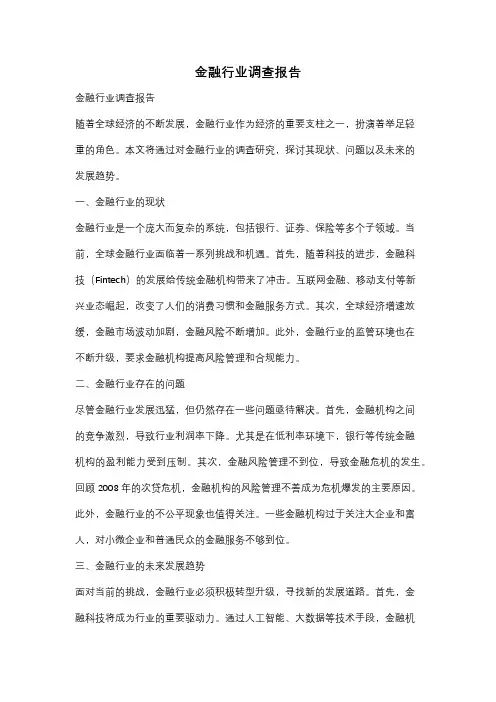 金融行业调查报告

金融行业调查报告

随着全球经济的不断发展，金融行业作为经济的重要支柱之一，扮演着举足轻重的角色。本文将通过对金融行业的调查研究，探讨其现状、问题以及未来的发展趋势。

一、金融行业的现状

金融行业是一个庞大而复杂的系统，包括银行、证券、保险等多个子领域。当前，全球金融行业面临着一系列挑战和机遇。首先，随着科技的进步，金融科技（Fintech）的发展给传统金融机构带来了冲击。互联网金融、移动支付等新兴业态崛起，改变了人们的消费习惯和金融服务方式。其次，全球经济增速放缓，金融市场波动加剧，金融风险不断增加。此外，金融行业的监管环境也在不断升级，要求金融机构提高风险管理和合规能力。

二、金融行业存在的问题

尽管金融行业发展迅猛，但仍然存在一些问题亟待解决。首先，金融机构之间的竞争激烈，导致行业利润率下降。尤其是在低利率环境下，银行等传统金融机构的盈利能力受到压制。其次，金融风险管理不到位，导致金融危机的发生。回顾 2008 年的次贷危机，金融机构的风险管理不善成为危机爆发的主要原因。此外，金融行业的不公平现象也值得关注。一些金融机构过于关注大企业和富人，对小微企业和普通民众的金融服务不够到位。

三、金融行业的未来发展趋势

面对当前的挑战，金融行业必须积极转型升级，寻找新的发展道路。首先，金融科技将成为行业的重要驱动力。通过人工智能、大数据等技术手段，金融机